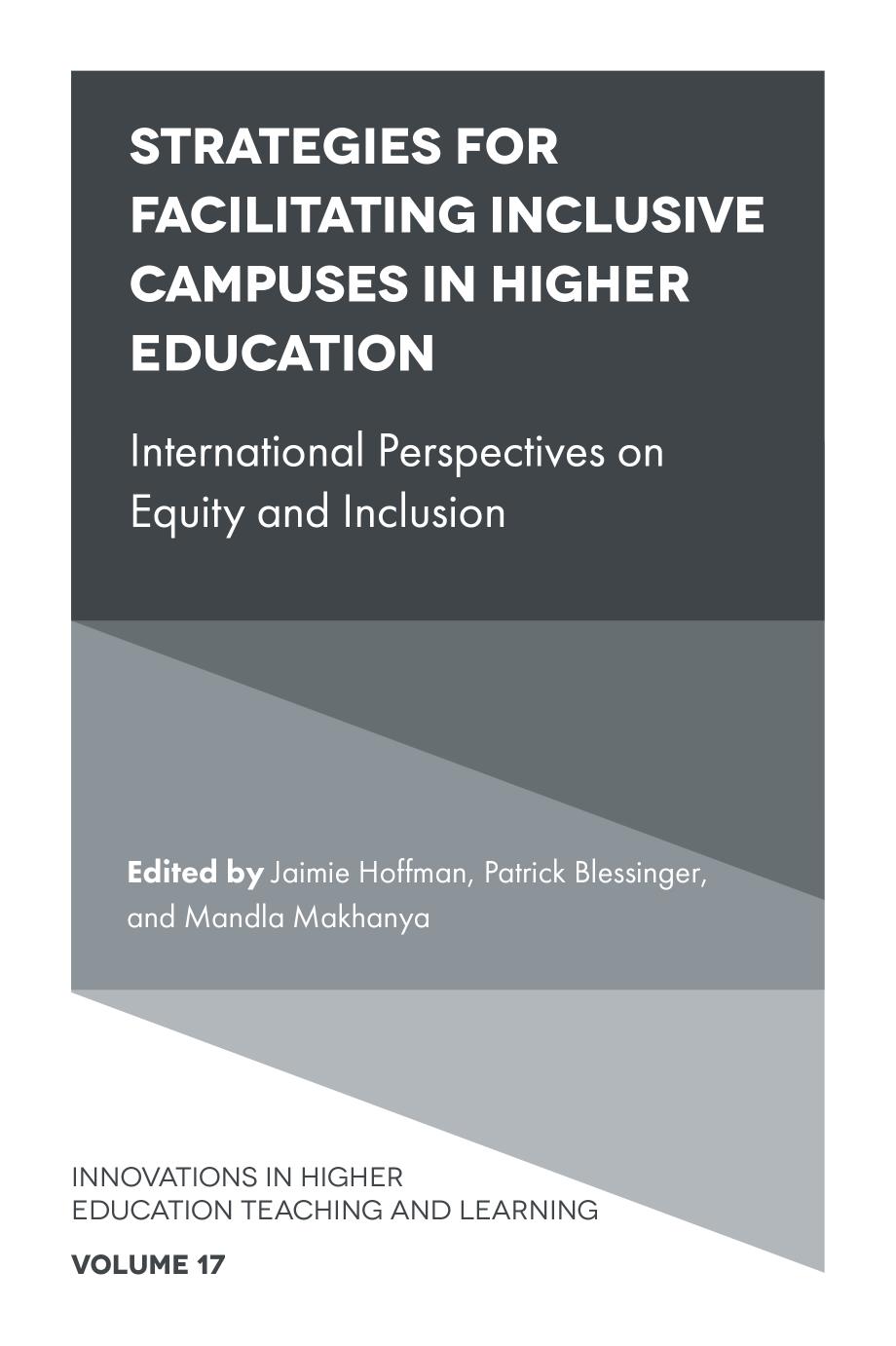 STRATEGIES FOR FACILITATING INCLUSIVE CAMPUSES IN HIGHER EDUCATION

International Perspectives on Equity and Inclusion

Edited by Jaimie Hoffman, Patrick Blessinger, and Mandla Makhanya

INNOVATIONS IN HIGHER EDUCATION TEACHING AND LEARNING

VOLUME 17